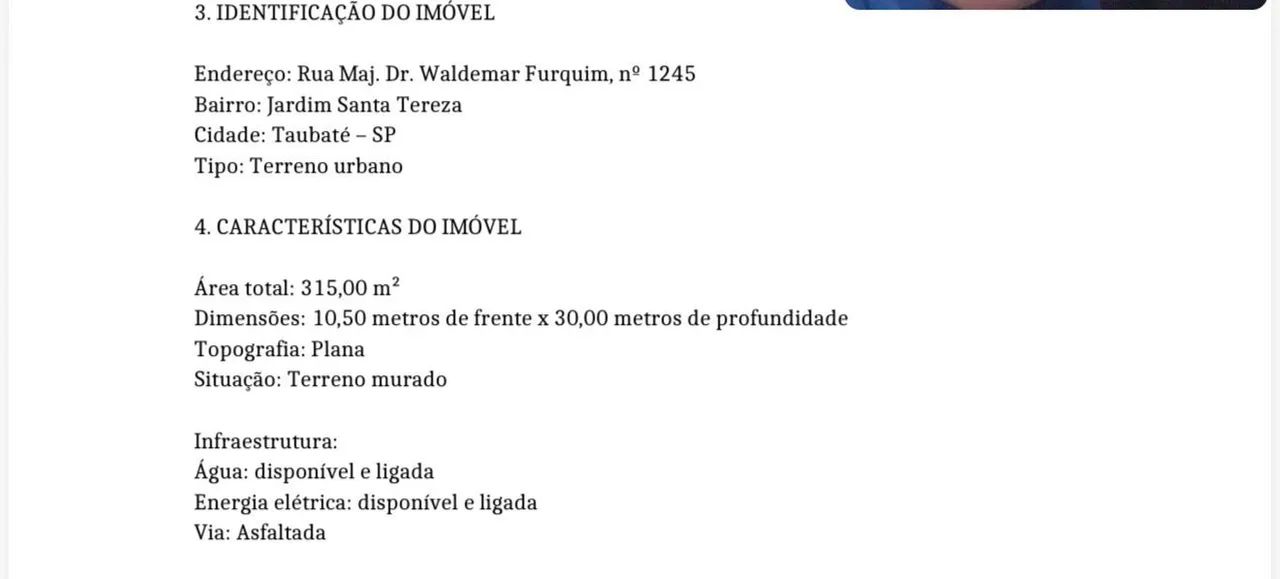 3. IDENTIFICAÇÃO DO IMÓVEL

Endereço: Rua Maj. Dr. Waldemar Furquim, nº 1245
Bairro: Jardim Santa Tereza
Cidade: Taubaté – SP
Tipo: Terreno urbano

4. CARACTERÍSTICAS DO IMÓVEL

Área total: 315,00 $m^2$
Dimensões: 10,50 metros de frente x 30,00 metros de profundidade
Topografia: Plana
Situação: Terreno murado

Infraestrutura:
Água: disponível e ligada
Energia elétrica: disponível e ligada
Via: Asfaltada